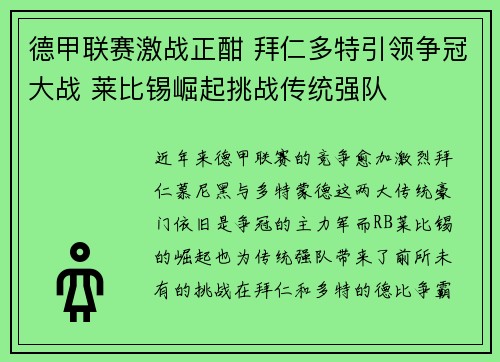 德甲联赛激战正酣 拜仁多特引领争冠大战 莱比锡崛起挑战传统强队

近年来德甲联赛的竞争愈加激烈拜仁慕尼黑与多特蒙德这两大传统豪门依旧是争冠的主力军而RB莱比锡的崛起也为传统强队带来了前所未有的挑战在拜仁和多特的德比争霸